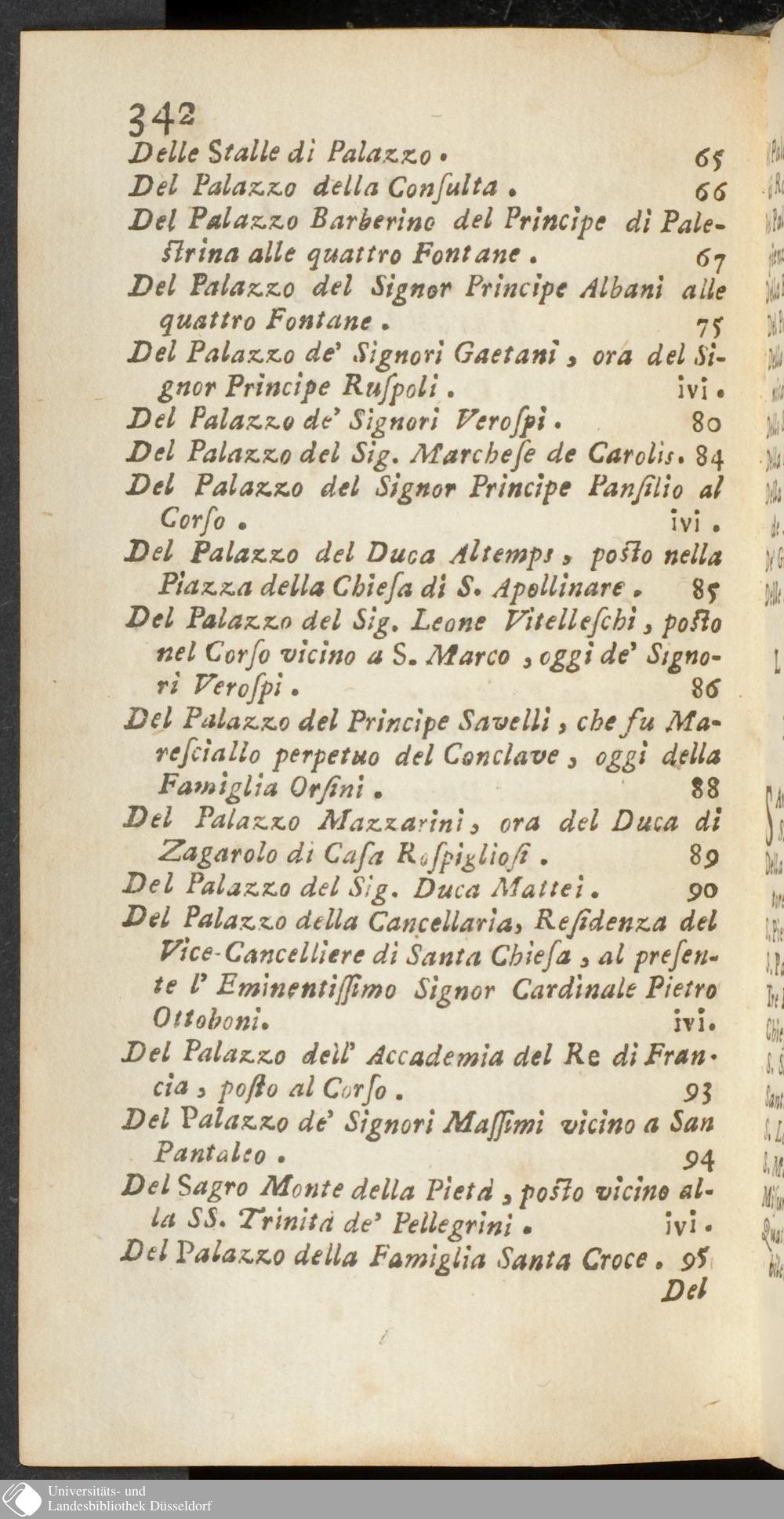 342

Delle Stalle di Palazzo. 65

Del Palazzo della Consulta. 66

Del Palazzo Barberino del Principe di Palestrina alle quattro Fontane. 67

Del Palazzo del Signor Principe Albani alle quattro Fontane. 75

Del Palazzo de' Signori Gaetani, ora del Signor Principe Ruspoli. ivi.

Del Palazzo de' Signori Verospi. 80

Del Palazzo del Sig. Marchese de Carolis. 84

Del Palazzo del Signor Principe Pansilio al Corso. ivi.

Del Palazzo del Duca Altemps, posto nella Piazza della Chiesa di S. Apollinare. 85

Del Palazzo del Sig. Leone Vitelleschi, posto nel Corso vicino a S. Marco, oggi de' Signori Verospi. 86

Del Palazzo del Principe Savelli, che fu Maresciallo perpetuo del Conclave, oggi della Famiglia Orsini. 88

Del Palazzo Mazzarini, ora del Duca di Zagarolo di Casa Rospigliosi. 89

Del Palazzo del Sig. Duca Mattei. 90

Del Palazzo della Cancellaria, Residenza del Vice-Cancelliere di Santa Chiesa, al presente l' Eminentissimo Signor Cardinale Pietro Ottoboni. ivi.

Del Palazzo dell' Accademia del Re di Francia, posto al Corso. 93

Del Palazzo de' Signori Massimi vicino a San Pantaleo. 94

Del Sagro Monte della Pietà, posto vicino alla SS. Trinità de' Pellegrini. ivi.

Del Palazzo della Famiglia Santa Croce. 95

Del

Universitäts- und Landesbibliothek Düsseldorf